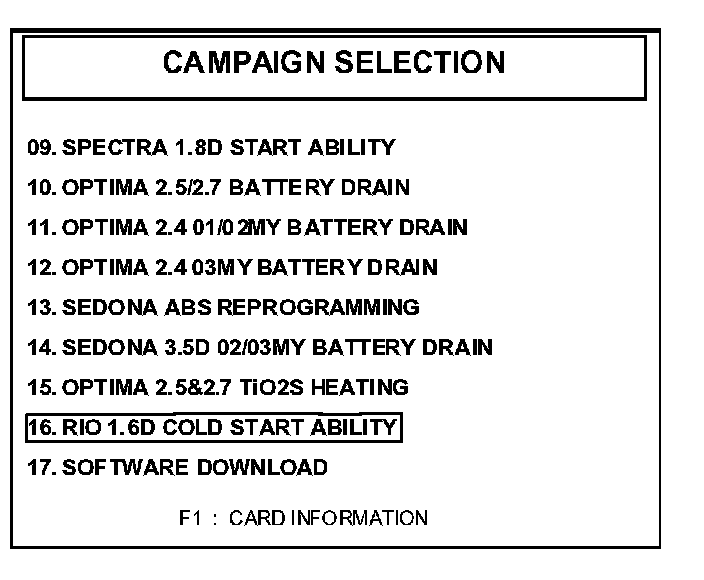 CAMPAIGN SELECTION

09. SPECTRA 1.8D START ABILITY

10. OPTIMA 2.5/2.7 BATTERY DRAIN

11. OPTIMA 2.4 01/02MY BATTERY DRAIN

12. OPTIMA 2.4 03MY BATTERY DRAIN

13. SEDONA ABS REPROGRAMMING

14. SEDONA 3.5D 02/03MY BATTERY DRAIN

15. OPTIMA 2.5&2.7 TiO2S HEATING

16. RIO 1.6D COLD START ABILITY

17. SOFTWARE DOWNLOAD

F1 : CARD INFORMATION